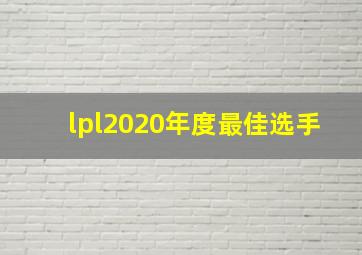 lpl2020年度最佳选手